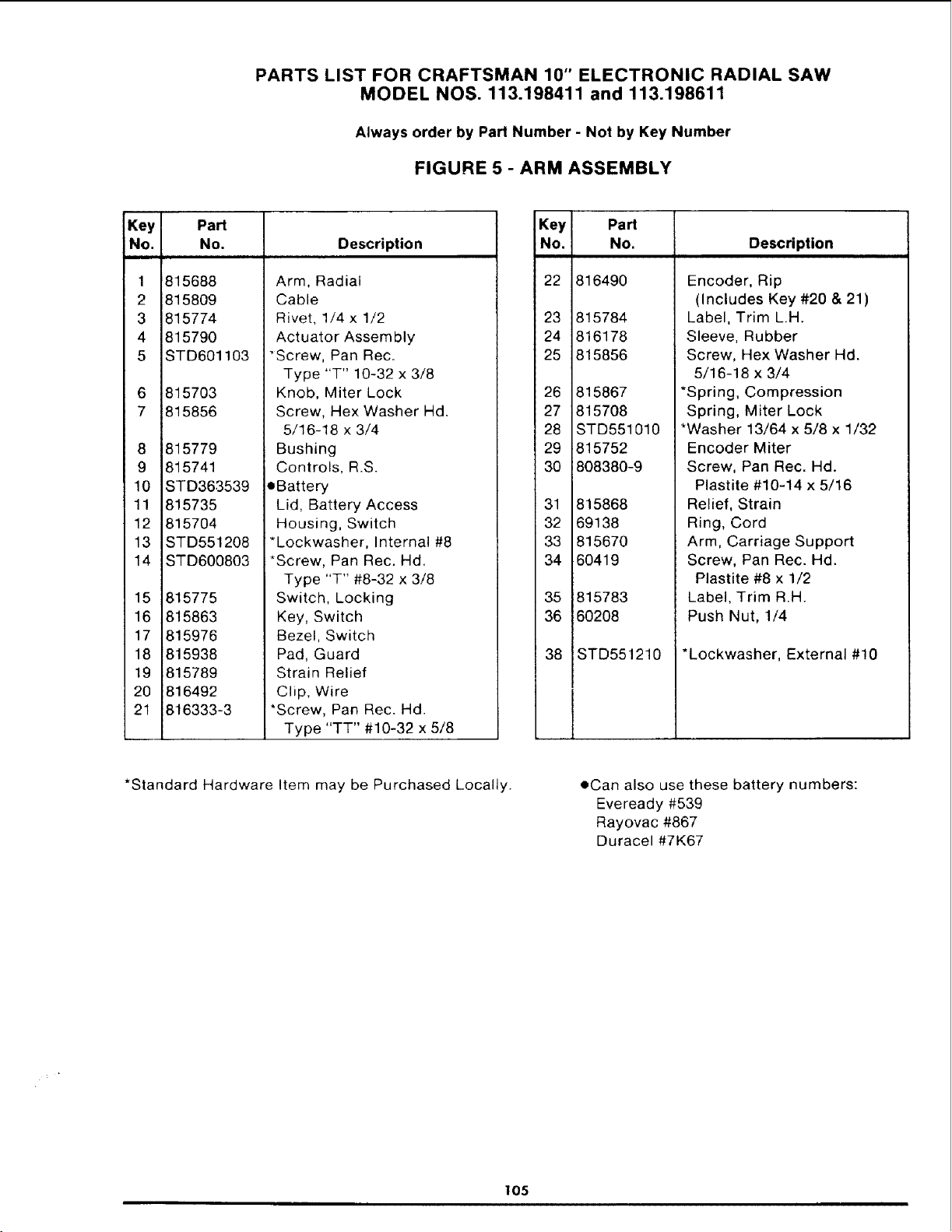 PARTS LIST FOR CRAFTSMAN 10" ELECTRONIC RADIAL SAW
MODEL NOS. 113.198411 and 113.198611

Always order by Part Number - Not by Key Number

FIGURE 5 - ARM ASSEMBLY

| Key No. | Part No. | Description |
|---|---|---|
| 1 | 815688 | Arm, Radial |
| 2 | 815809 | Cable |
| 3 | 815774 | Rivet, 1/4 x 1/2 |
| 4 | 815790 | Actuator Assembly |
| 5 | STD601103 | *Screw, Pan Rec. Type "T" 10-32 x 3/8 |
| 6 | 815703 | Knob, Miter Lock |
| 7 | 815856 | Screw, Hex Washer Hd. 5/16-18 x 3/4 |
| 8 | 815779 | Bushing |
| 9 | 815741 | Controls, R.S. |
| 10 | STD363539 | •Battery |
| 11 | 815735 | Lid, Battery Access |
| 12 | 815704 | Housing, Switch |
| 13 | STD551208 | *Lockwasher, Internal #8 |
| 14 | STD600803 | *Screw, Pan Rec. Hd. Type "T" #8-32 x 3/8 |
| 15 | 815775 | Switch, Locking |
| 16 | 815863 | Key, Switch |
| 17 | 815976 | Bezel, Switch |
| 18 | 815938 | Pad, Guard |
| 19 | 815789 | Strain Relief |
| 20 | 816492 | Clip, Wire |
| 21 | 816333-3 | *Screw, Pan Rec. Hd. Type "TT" #10-32 x 5/8 |

| Key No. | Part No. | Description |
|---|---|---|
| 22 | 816490 | Encoder, Rip (Includes Key #20 & 21) |
| 23 | 815784 | Label, Trim L.H. |
| 24 | 816178 | Sleeve, Rubber |
| 25 | 815856 | Screw, Hex Washer Hd. 5/16-18 x 3/4 |
| 26 | 815867 | *Spring, Compression |
| 27 | 815708 | Spring, Miter Lock |
| 28 | STD551010 | *Washer 13/64 x 5/8 x 1/32 |
| 29 | 815752 | Encoder Miter |
| 30 | 808380-9 | Screw, Pan Rec. Hd. Plastite #10-14 x 5/16 |
| 31 | 815868 | Relief, Strain |
| 32 | 69138 | Ring, Cord |
| 33 | 815670 | Arm, Carriage Support |
| 34 | 60419 | Screw, Pan Rec. Hd. Plastite #8 x 1/2 |
| 35 | 815783 | Label, Trim R.H. |
| 36 | 60208 | Push Nut, 1/4 |
| 38 | STD551210 | *Lockwasher, External #10 |

*Standard Hardware Item may be Purchased Locally.

•Can also use these battery numbers:
Eveready #539
Rayovac #867
Duracel #7K67

105